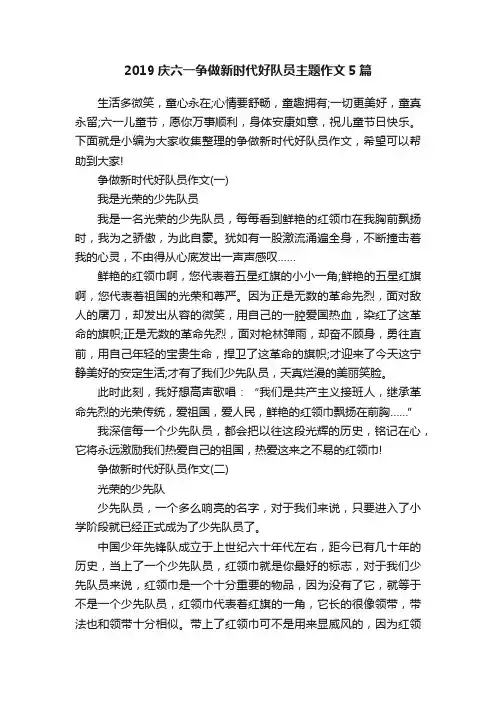 2019 庆六一争做新时代好队员主题作文 5 篇

生活多微笑，童心永在;心情要舒畅，童趣拥有;一切更美好，童真永留;六一儿童节，愿你万事顺利，身体安康如意，祝儿童节日快乐。下面就是小编为大家收集整理的争做新时代好队员作文，希望可以帮助到大家!

争做新时代好队员作文(一)

我是光荣的少先队员

我是一名光荣的少先队员，每每看到鲜艳的红领巾在我胸前飘扬时，我为之骄傲，为此自豪。犹如有一股激流涌遍全身，不断撞击着我的心灵，不由得从心底发出一声声感叹……

鲜艳的红领巾啊，您代表着五星红旗的小小一角;鲜艳的五星红旗啊，您代表着祖国的光荣和尊严。因为正是无数的革命先烈，面对敌人的屠刀，却发出从容的微笑，用自己的一腔爱国热血，染红了这革命的旗帜;正是无数的革命先烈，面对枪林弹雨，却奋不顾身，勇往直前，用自己年轻的宝贵生命，捍卫了这革命的旗帜;才迎来了今天这宁静美好的安定生活;才有了我们少先队员，天真烂漫的美丽笑脸。

此时此刻，我好想高声歌唱：“我们是共产主义接班人，继承革命先烈的光荣传统，爱祖国，爱人民，鲜艳的红领巾飘扬在前胸……”

我深信每一个少先队员，都会把以往这段光辉的历史，铭记在心，它将永远激励我们热爱自己的祖国，热爱这来之不易的红领巾!

争做新时代好队员作文(二)

光荣的少先队

少先队员，一个多么响亮的名字，对于我们来说，只要进入了小学阶段就已经正式成为了少先队员了。

中国少年先锋队成立于上世纪六十年代左右，距今已有几十年的历史，当上了一个少先队员，红领巾就是你最好的标志，对于我们少先队员来说，红领巾是一个十分重要的物品，因为没有了它，就等于不是一个少先队员，红领巾代表着红旗的一角，它长的很像领带，带法也和领带十分相似。带上了红领巾可不是用来显威风的，因为红领